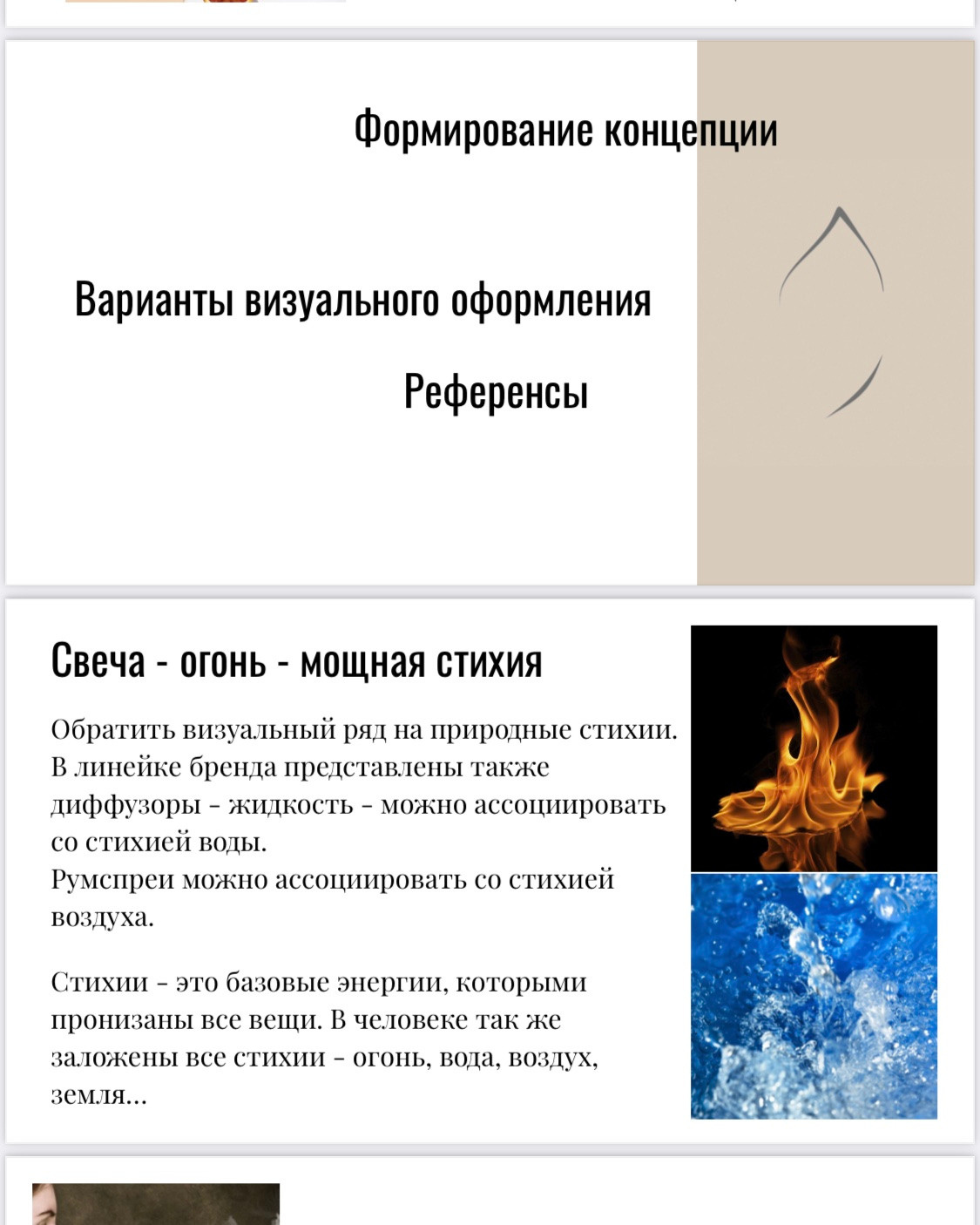 Формирование концепции

Варианты визуального оформления

Референсы

Свеча - огонь - мощная стихия

Обратить визуальный ряд на природные стихии. В линейке бренда представлены также диффузоры - жидкость - можно ассоциировать со стихией воды.
Румспреи можно ассоциировать со стихией воздуха.

Стихии - это базовые энергии, которыми пронизаны все вещи. В человеке так же заложены все стихии - огонь, вода, воздух, земля...